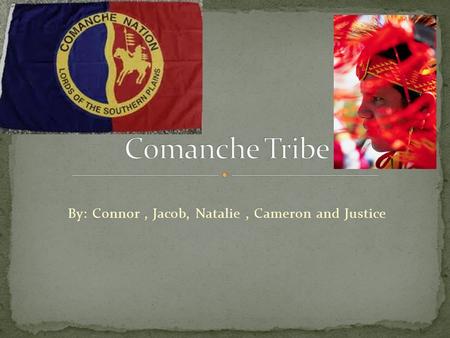 COMANCHE NATION
LORDS OF THE SOUTHERN PLAINS

Comanche Tribe

By: Connor , Jacob, Natalie , Cameron and Justice